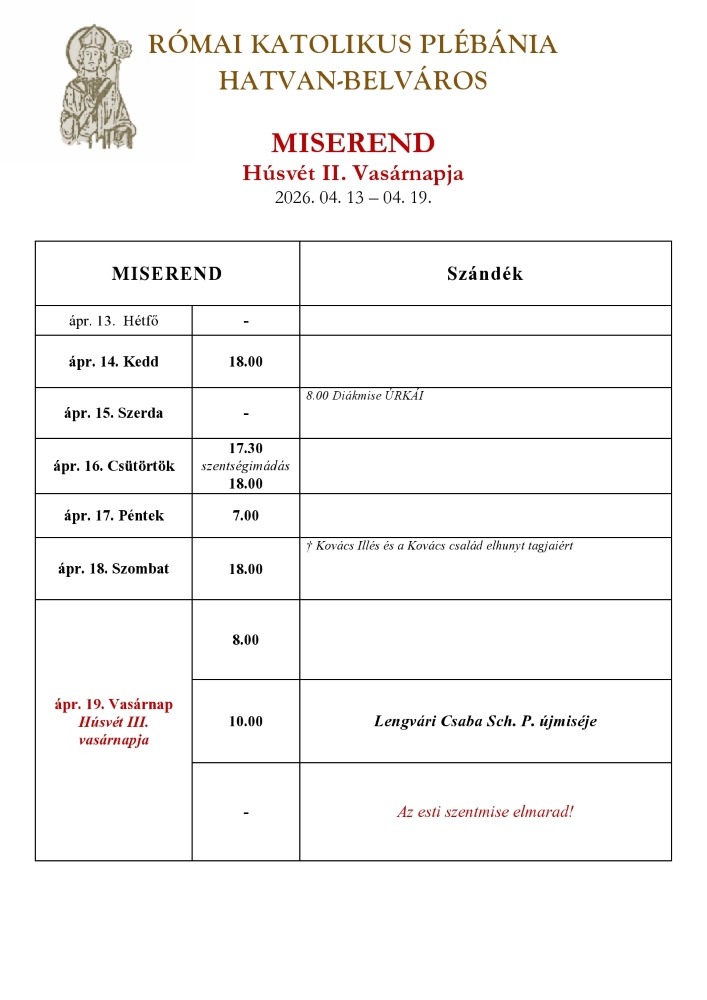 RÓMAI KATOLIKUS PLÉBÁNIA
HATVAN-BELVÁROS

MISEREND
Húsvét II. Vasárnapja
2026. 04. 13 – 04. 19.

| MISEREND | | Szándék |
|---|---|---|
| ápr. 13. Hétfő | - | |
| ápr. 14. Kedd | 18.00 | |
| ápr. 15. Szerda | - | 8.00 Diákmise ÚRKÁI |
| ápr. 16. Csütörtök | 17.30 szentségimádás 18.00 | |
| ápr. 17. Péntek | 7.00 | |
| ápr. 18. Szombat | 18.00 | † Kovács Illés és a Kovács család elhunyt tagjaiért |
| ápr. 19. Vasárnap Húsvét III. vasárnapja | 8.00 | |
| | 10.00 | Lengvári Csaba Sch. P. újmiséje |
| | - | Az esti szentmise elmarad! |